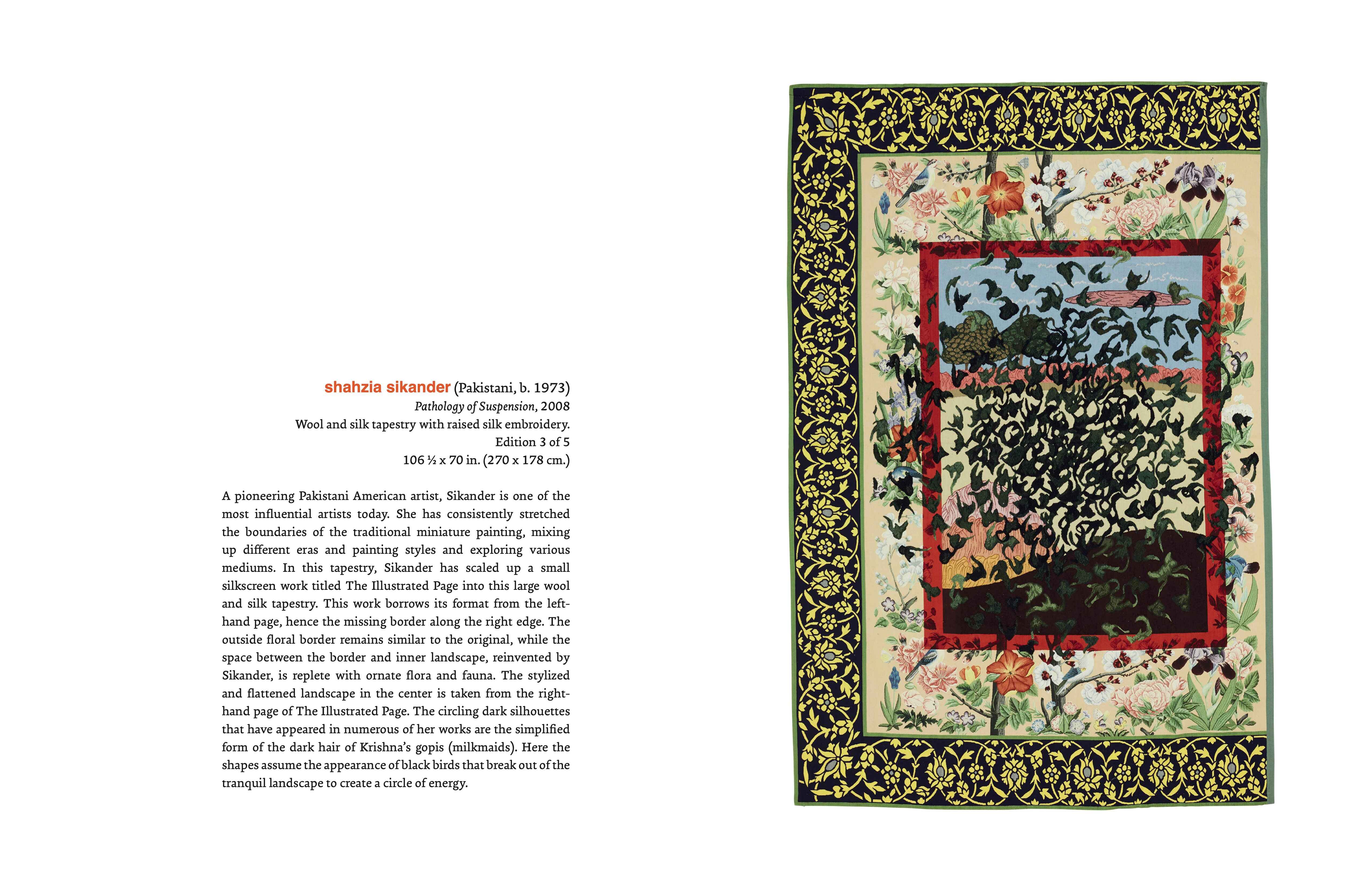 shahzia sikander (Pakistani, b. 1973)
Pathology of Suspension, 2008
Wool and silk tapestry with raised silk embroidery.
Edition 3 of 5
106 ½ x 70 in. (270 x 178 cm.)

A pioneering Pakistani American artist, Sikander is one of the most influential artists today. She has consistently stretched the boundaries of the traditional miniature painting, mixing up different eras and painting styles and exploring various mediums. In this tapestry, Sikander has scaled up a small silkscreen work titled The Illustrated Page into this large wool and silk tapestry. This work borrows its format from the left-hand page, hence the missing border along the right edge. The outside floral border remains similar to the original, while the space between the border and inner landscape, reinvented by Sikander, is replete with ornate flora and fauna. The stylized and flattened landscape in the center is taken from the right-hand page of The Illustrated Page. The circling dark silhouettes that have appeared in numerous of her works are the simplified form of the dark hair of Krishna's gopis (milkmaids). Here the shapes assume the appearance of black birds that break out of the tranquil landscape to create a circle of energy.